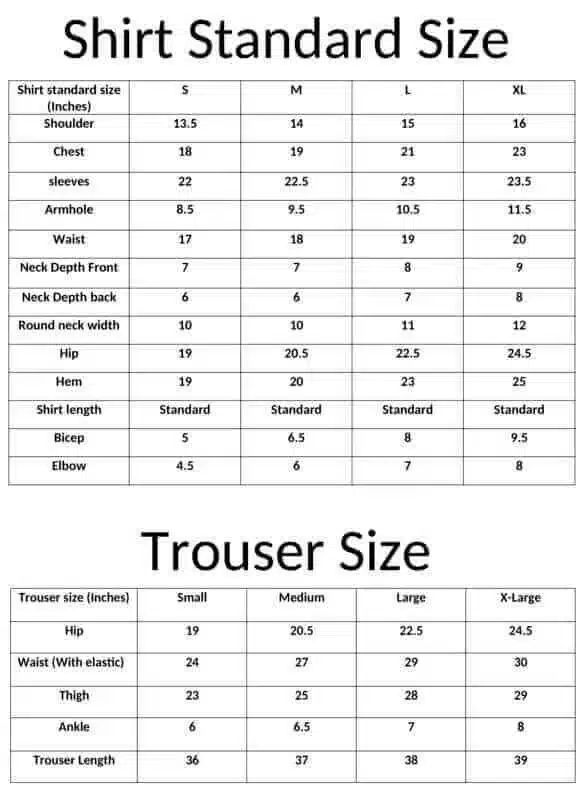 Shirt Standard Size

| Shirt standard size (Inches) | S | M | L | XL |
|---|---|---|---|---|
| Shoulder | 13.5 | 14 | 15 | 16 |
| Chest | 18 | 19 | 21 | 23 |
| sleeves | 22 | 22.5 | 23 | 23.5 |
| Armhole | 8.5 | 9.5 | 10.5 | 11.5 |
| Waist | 17 | 18 | 19 | 20 |
| Neck Depth Front | 7 | 7 | 8 | 9 |
| Neck Depth back | 6 | 6 | 7 | 8 |
| Round neck width | 10 | 10 | 11 | 12 |
| Hip | 19 | 20.5 | 22.5 | 24.5 |
| Hem | 19 | 20 | 23 | 25 |
| Shirt length | Standard | Standard | Standard | Standard |
| Bicep | 5 | 6.5 | 8 | 9.5 |
| Elbow | 4.5 | 6 | 7 | 8 |

Trouser Size

| Trouser size (Inches) | Small | Medium | Large | X-Large |
|---|---|---|---|---|
| Hip | 19 | 20.5 | 22.5 | 24.5 |
| Waist (With elastic) | 24 | 27 | 29 | 30 |
| Thigh | 23 | 25 | 28 | 29 |
| Ankle | 6 | 6.5 | 7 | 8 |
| Trouser Length | 36 | 37 | 38 | 39 |